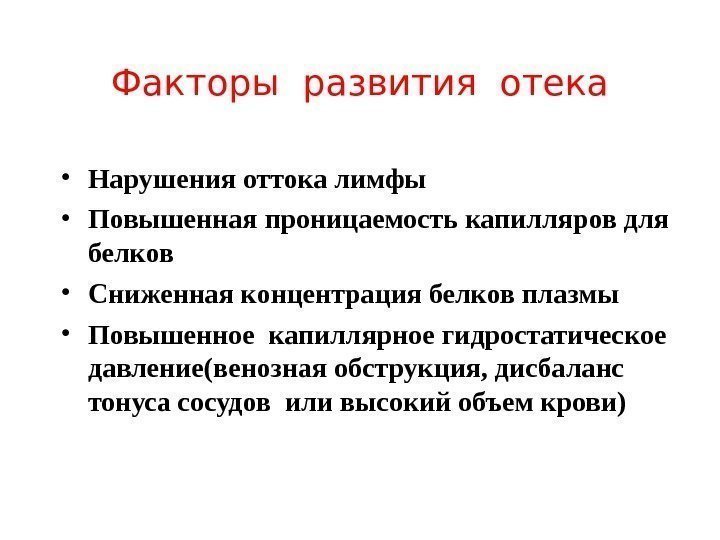 Факторы развития отека

• Нарушения оттока лимфы
• Повышенная проницаемость капилляров для белков
• Сниженная концентрация белков плазмы
• Повышенное капиллярное гидростатическое давление(венозная обструкция, дисбаланс тонуса сосудов или высокий объем крови)